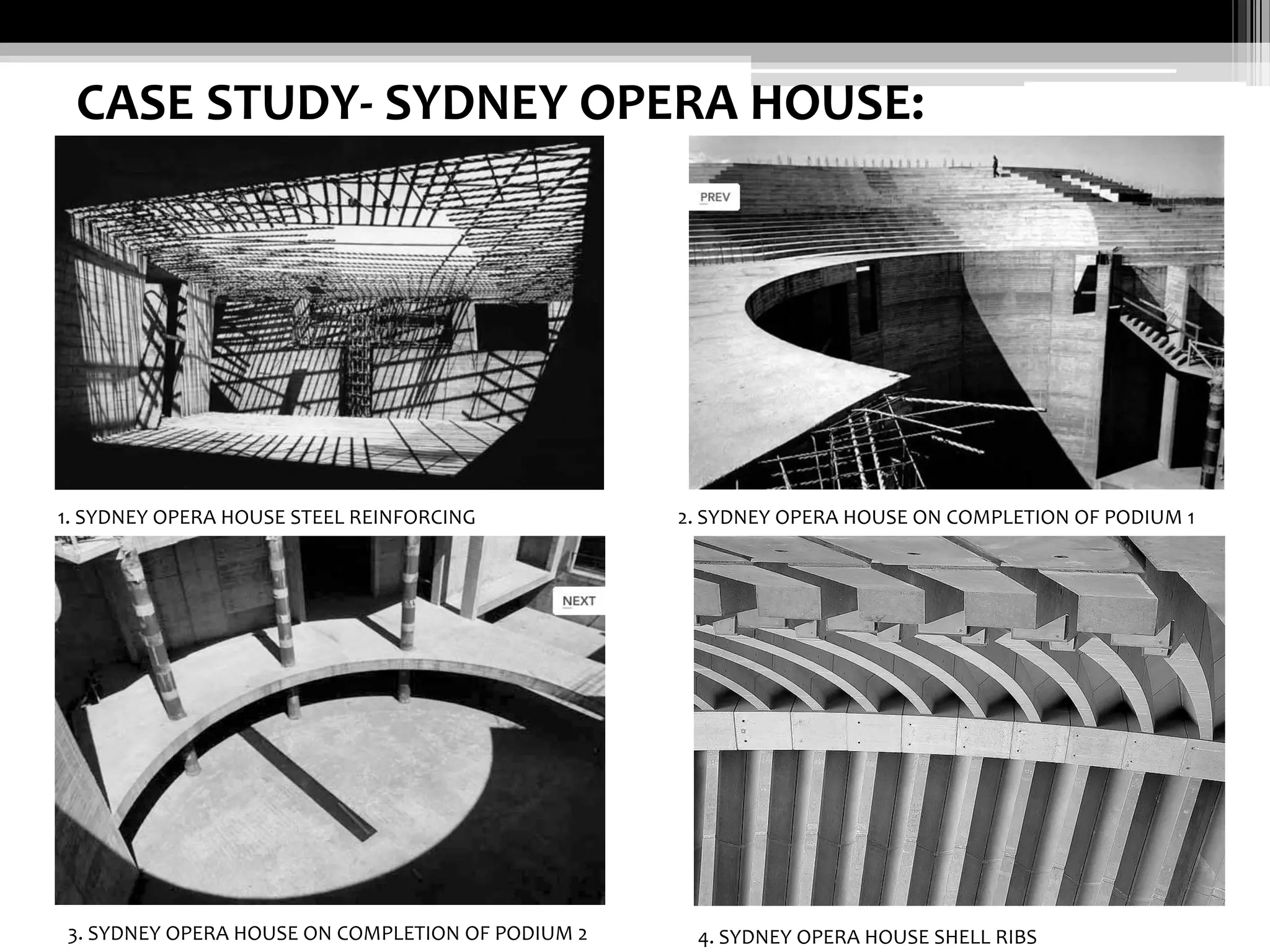 CASE STUDY- SYDNEY OPERA HOUSE:

PREV

1. SYDNEY OPERA HOUSE STEEL REINFORCING

2. SYDNEY OPERA HOUSE ON COMPLETION OF PODIUM 1

NEXT

3. SYDNEY OPERA HOUSE ON COMPLETION OF PODIUM 2

4. SYDNEY OPERA HOUSE SHELL RIBS